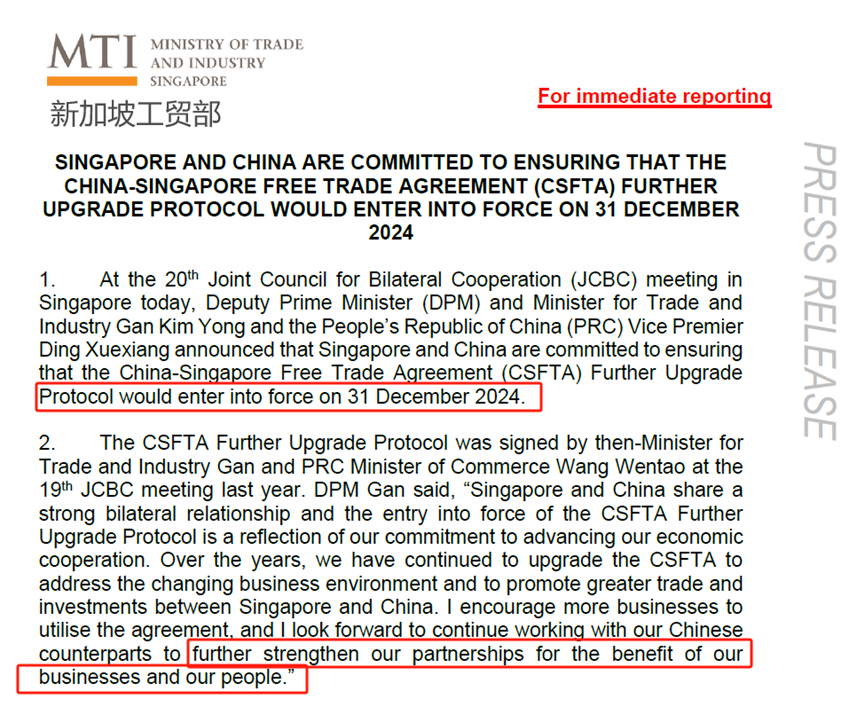 MTI MINISTRY OF TRADE AND INDUSTRY SINGAPORE
新加坡工贸部

For immediate reporting

PRESS RELEASE

SINGAPORE AND CHINA ARE COMMITTED TO ENSURING THAT THE CHINA-SINGAPORE FREE TRADE AGREEMENT (CSFTA) FURTHER UPGRADE PROTOCOL WOULD ENTER INTO FORCE ON 31 DECEMBER 2024

1. At the 20$^{th}$ Joint Council for Bilateral Cooperation (JCBC) meeting in Singapore today, Deputy Prime Minister (DPM) and Minister for Trade and Industry Gan Kim Yong and the People's Republic of China (PRC) Vice Premier Ding Xuexiang announced that Singapore and China are committed to ensuring that the China-Singapore Free Trade Agreement (CSFTA) Further Upgrade Protocol would enter into force on 31 December 2024.

2. The CSFTA Further Upgrade Protocol was signed by then-Minister for Trade and Industry Gan and PRC Minister of Commerce Wang Wentao at the 19$^{th}$ JCBC meeting last year. DPM Gan said, "Singapore and China share a strong bilateral relationship and the entry into force of the CSFTA Further Upgrade Protocol is a reflection of our commitment to advancing our economic cooperation. Over the years, we have continued to upgrade the CSFTA to address the changing business environment and to promote greater trade and investments between Singapore and China. I encourage more businesses to utilise the agreement, and I look forward to continue working with our Chinese counterparts to further strengthen our partnerships for the benefit of our businesses and our people."